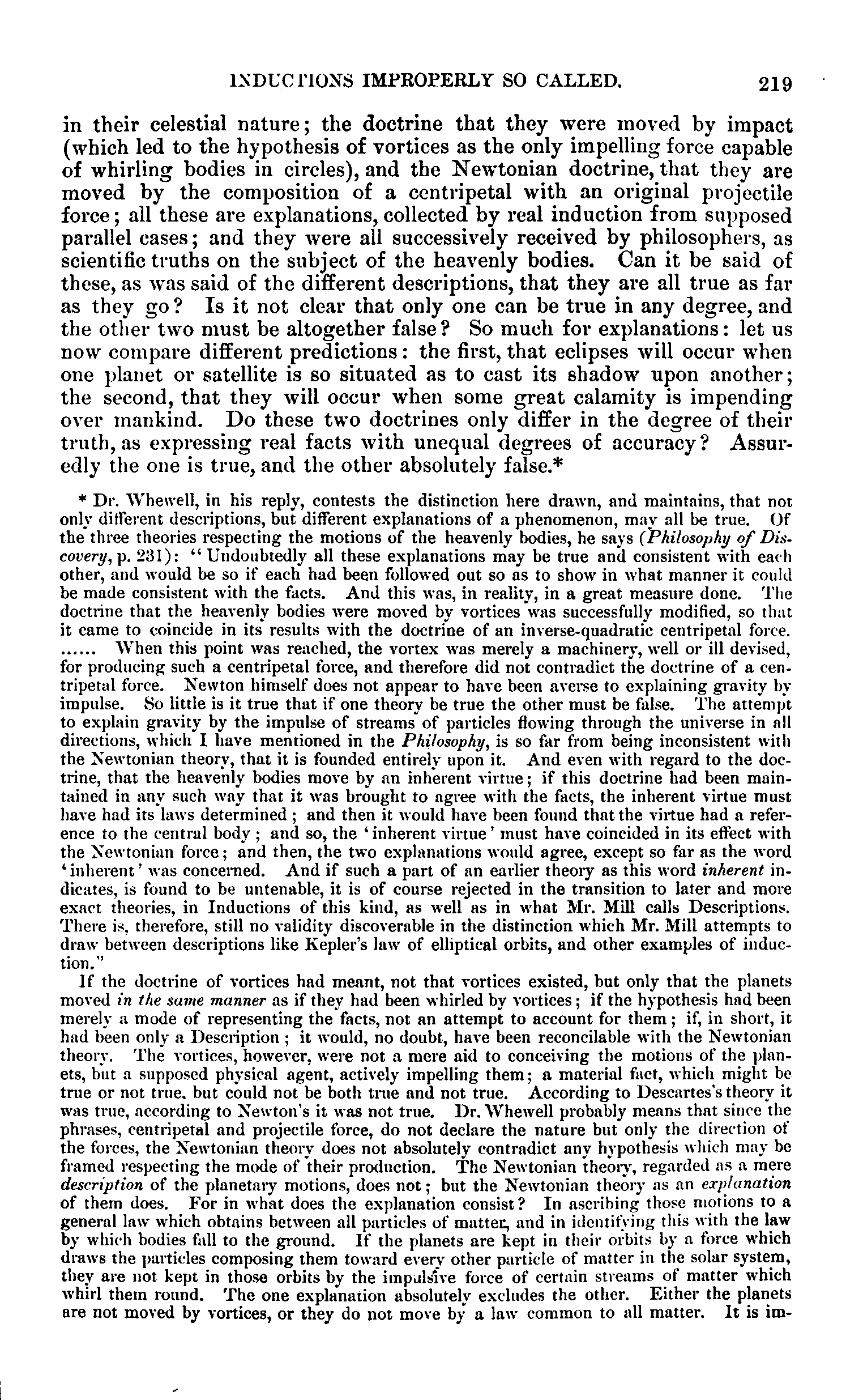 INDUCTIONS IMPROPERLY SO CALLED. 219

in their celestial nature; the doctrine that they were moved by impact (which led to the hypothesis of vortices as the only impelling force capable of whirling bodies in circles), and the Newtonian doctrine, that they are moved by the composition of a centripetal with an original projectile force; all these are explanations, collected by real induction from supposed parallel cases; and they were all successively received by philosophers, as scientific truths on the subject of the heavenly bodies. Can it be said of these, as was said of the different descriptions, that they are all true as far as they go? Is it not clear that only one can be true in any degree, and the other two must be altogether false? So much for explanations: let us now compare different predictions: the first, that eclipses will occur when one planet or satellite is so situated as to cast its shadow upon another; the second, that they will occur when some great calamity is impending over mankind. Do these two doctrines only differ in the degree of their truth, as expressing real facts with unequal degrees of accuracy? Assuredly the one is true, and the other absolutely false.*

* Dr. Whewell, in his reply, contests the distinction here drawn, and maintains, that not only different descriptions, but different explanations of a phenomenon, may all be true. Of the three theories respecting the motions of the heavenly bodies, he says (Philosophy of Discovery, p. 231): "Undoubtedly all these explanations may be true and consistent with each other, and would be so if each had been followed out so as to show in what manner it could be made consistent with the facts. And this was, in reality, in a great measure done. The doctrine that the heavenly bodies were moved by vortices was successfully modified, so that it came to coincide in its results with the doctrine of an inverse-quadratic centripetal force. ...... When this point was reached, the vortex was merely a machinery, well or ill devised, for producing such a centripetal force, and therefore did not contradict the doctrine of a centripetal force. Newton himself does not appear to have been averse to explaining gravity by impulse. So little is it true that if one theory be true the other must be false. The attempt to explain gravity by the impulse of streams of particles flowing through the universe in all directions, which I have mentioned in the Philosophy, is so far from being inconsistent with the Newtonian theory, that it is founded entirely upon it. And even with regard to the doctrine, that the heavenly bodies move by an inherent virtue; if this doctrine had been maintained in any such way that it was brought to agree with the facts, the inherent virtue must have had its laws determined; and then it would have been found that the virtue had a reference to the central body; and so, the 'inherent virtue' must have coincided in its effect with the Newtonian force; and then, the two explanations would agree, except so far as the word 'inherent' was concerned. And if such a part of an earlier theory as this word inherent indicates, is found to be untenable, it is of course rejected in the transition to later and more exact theories, in Inductions of this kind, as well as in what Mr. Mill calls Descriptions. There is, therefore, still no validity discoverable in the distinction which Mr. Mill attempts to draw between descriptions like Kepler's law of elliptical orbits, and other examples of induction."

If the doctrine of vortices had meant, not that vortices existed, but only that the planets moved in the same manner as if they had been whirled by vortices; if the hypothesis had been merely a mode of representing the facts, not an attempt to account for them; if, in short, it had been only a Description; it would, no doubt, have been reconcilable with the Newtonian theory. The vortices, however, were not a mere aid to conceiving the motions of the planets, but a supposed physical agent, actively impelling them; a material fact, which might be true or not true, but could not be both true and not true. According to Descartes's theory it was true, according to Newton's it was not true. Dr. Whewell probably means that since the phrases, centripetal and projectile force, do not declare the nature but only the direction of the forces, the Newtonian theory does not absolutely contradict any hypothesis which may be framed respecting the mode of their production. The Newtonian theory, regarded as a mere description of the planetary motions, does not; but the Newtonian theory as an explanation of them does. For in what does the explanation consist? In ascribing those motions to a general law which obtains between all particles of matter, and in identifying this with the law by which bodies fall to the ground. If the planets are kept in their orbits by a force which draws the particles composing them toward every other particle of matter in the solar system, they are not kept in those orbits by the impulsive force of certain streams of matter which whirl them round. The one explanation absolutely excludes the other. Either the planets are not moved by vortices, or they do not move by a law common to all matter. It is im-